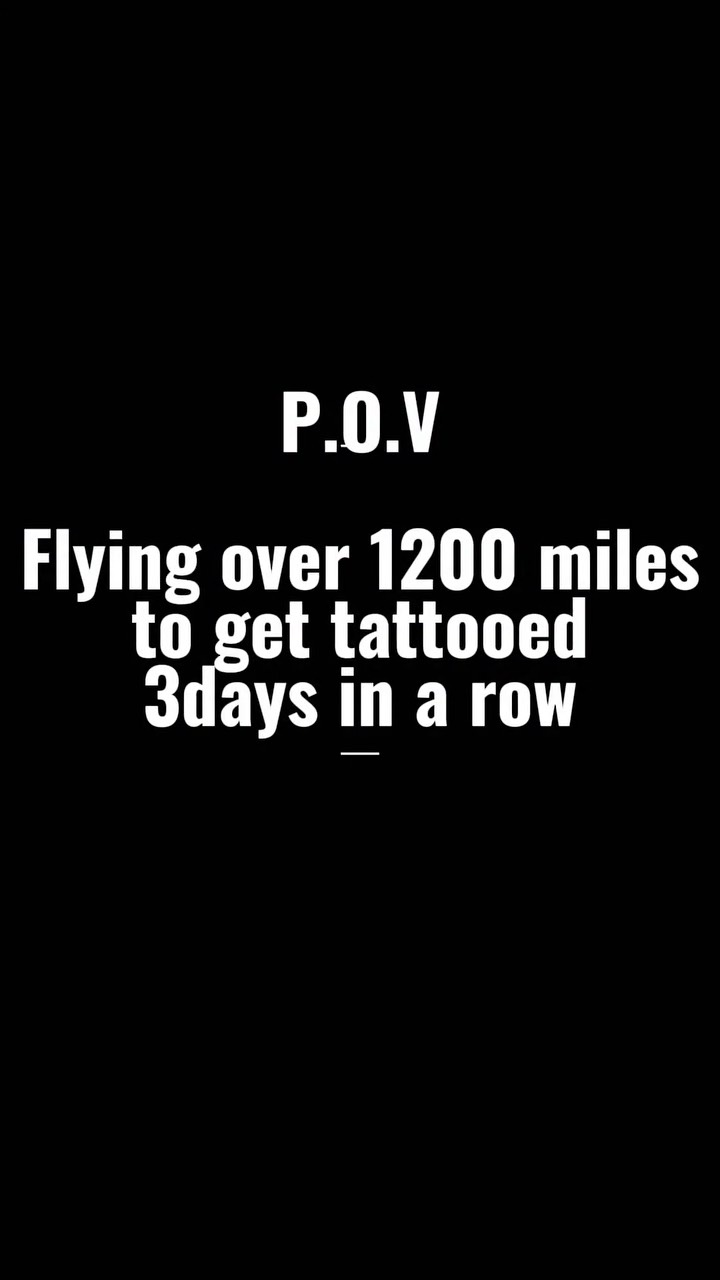 P.O.V

Flying over 1200 miles to get tattooed 3days in a row